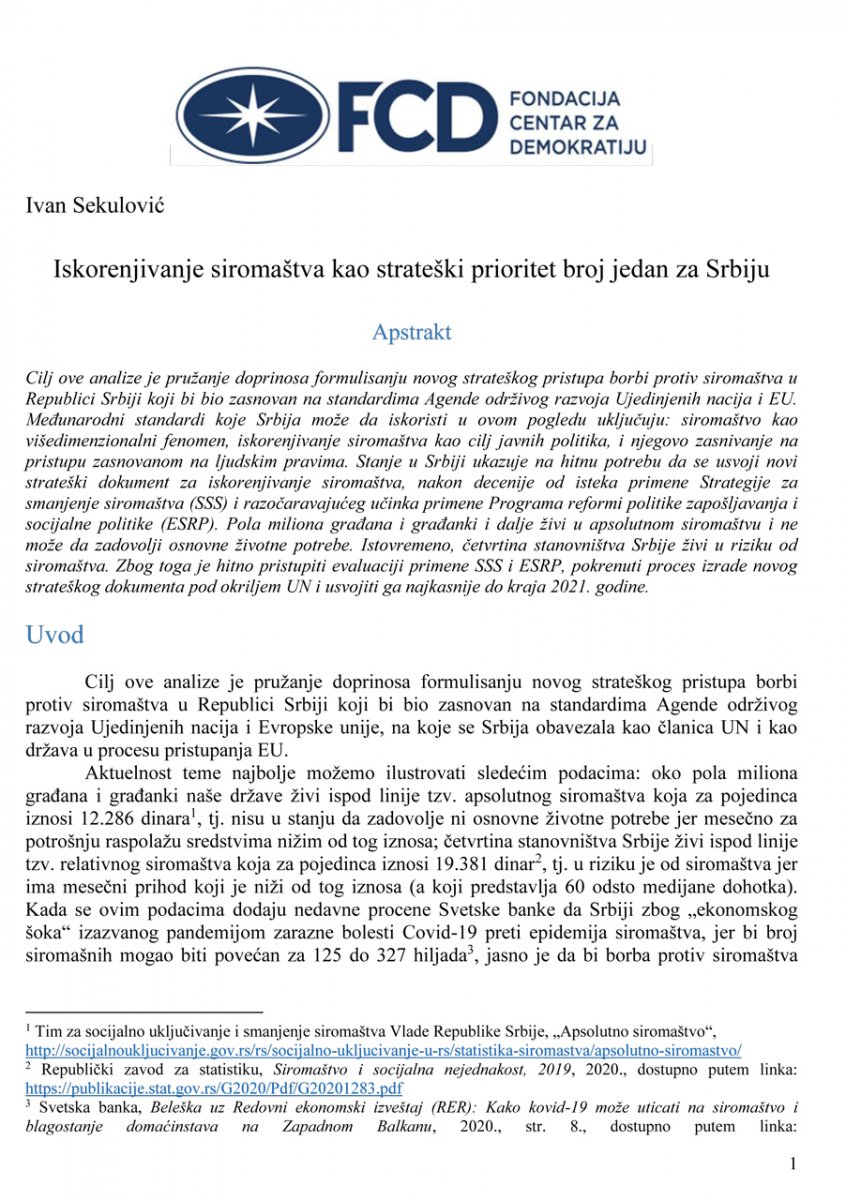 FCD FONDACIJA CENTAR ZA DEMOKRATIJU

Ivan Sekulović

Iskorenjivanje siromaštva kao strateški prioritet broj jedan za Srbiju

Apstrakt

Cilj ove analize je pružanje doprinosa formulisanju novog strateškog pristupa borbi protiv siromaštva u Republici Srbiji koji bi bio zasnovan na standardima Agende održivog razvoja Ujedinjenih nacija i EU. Međunarodni standardi koje Srbija može da iskoristi u ovom pogledu uključuju: siromaštvo kao višedimenzionalni fenomen, iskorenjivanje siromaštva kao cilj javnih politika, i njegovo zasnivanje na pristupu zasnovanom na ljudskim pravima. Stanje u Srbiji ukazuje na hitnu potrebu da se usvoji novi strateški dokument za iskorenjivanje siromaštva, nakon decenije od isteka primene Strategije za smanjenje siromaštva (SSS) i razočaravajućeg učinka primene Programa reformi politike zapošljavanja i socijalne politike (ESRP). Pola miliona građana i građanki i dalje živi u apsolutnom siromaštvu i ne može da zadovolji osnovne životne potrebe. Istovremeno, četvrtina stanovništva Srbije živi u riziku od siromaštva. Zbog toga je hitno pristupiti evaluaciji primene SSS i ESRP, pokrenuti proces izrade novog strateškog dokumenta pod okriljem UN i usvojiti ga najkasnije do kraja 2021. godine.

Uvod

Cilj ove analize je pružanje doprinosa formulisanju novog strateškog pristupa borbi protiv siromaštva u Republici Srbiji koji bi bio zasnovan na standardima Agende održivog razvoja Ujedinjenih nacija i Evropske unije, na koje se Srbija obavezala kao članica UN i kao država u procesu pristupanja EU.

Aktuelnost teme najbolje možemo ilustrovati sledećim podacima: oko pola miliona građana i građanki naše države živi ispod linije tzv. apsolutnog siromaštva koja za pojedinca iznosi 12.286 dinara$^1$, tj. nisu u stanju da zadovolje ni osnovne životne potrebe jer mesečno za potrošnju raspolažu sredstvima nižim od tog iznosa; četvrtina stanovništva Srbije živi ispod linije tzv. relativnog siromaštva koja za pojedinca iznosi 19.381 dinar$^2$, tj. u riziku je od siromaštva jer ima mesečni prihod koji je niži od tog iznosa (a koji predstavlja 60 odsto medijane dohotka). Kada se ovim podacima dodaju nedavne procene Svetske banke da Srbiji zbog „ekonomskog šoka“ izazvanog pandemijom zarazne bolesti Covid-19 preti epidemija siromaštva, jer bi broj siromašnih mogao biti povećan za 125 do 327 hiljada$^3$, jasno je da bi borba protiv siromaštva

$^1$ Tim za socijalno uključivanje i smanjenje siromaštva Vlade Republike Srbije, „Apsolutno siromaštvo“, http://socijalnoukljucivanje.gov.rs/rs/socijalno-ukljucivanje-u-rs/statistika-siromastva/apsolutno-siromastvo/
$^2$ Republički zavod za statistiku, Siromaštvo i socijalna nejednakost, 2019, 2020., dostupno putem linka: https://publikacije.stat.gov.rs/G2020/Pdf/G20201283.pdf
$^3$ Svetska banka, Beleška uz Redovni ekonomski izveštaj (RER): Kako kovid-19 može uticati na siromaštvo i blagostanje domaćinstava na Zapadnom Balkanu, 2020., str. 8., dostupno putem linka:

1